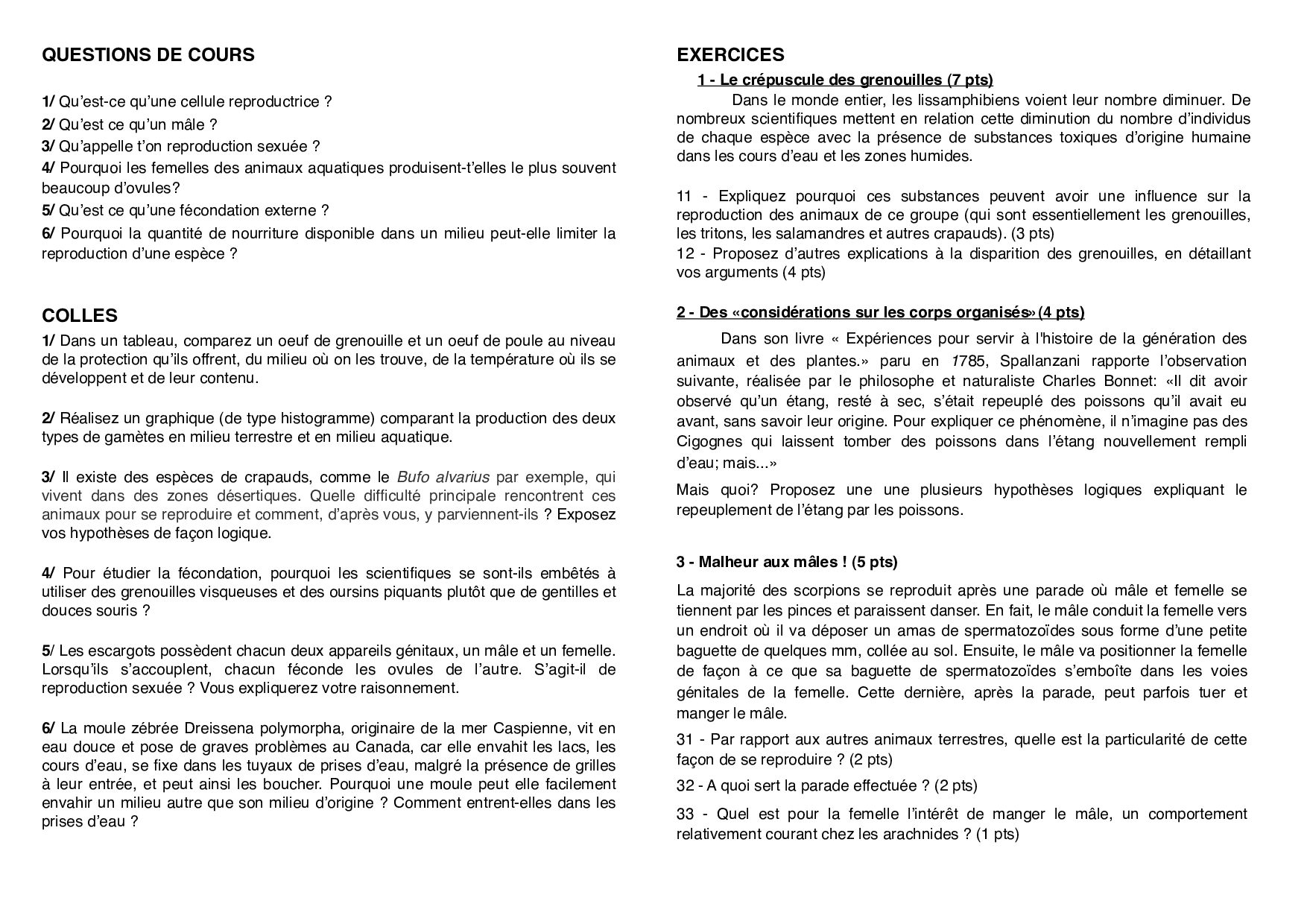 QUESTIONS DE COURS

1/ Qu'est-ce qu'une cellule reproductrice ?

2/ Qu'est ce qu'un mâle ?

3/ Qu'appelle t'on reproduction sexuée ?

4/ Pourquoi les femelles des animaux aquatiques produisent-t'elles le plus souvent beaucoup d'ovules?

5/ Qu'est ce qu'une fécondation externe ?

6/ Pourquoi la quantité de nourriture disponible dans un milieu peut-elle limiter la reproduction d'une espèce ?

COLLES

1/ Dans un tableau, comparez un oeuf de grenouille et un oeuf de poule au niveau de la protection qu'ils offrent, du milieu où on les trouve, de la température où ils se développent et de leur contenu.

2/ Réalisez un graphique (de type histogramme) comparant la production des deux types de gamètes en milieu terrestre et en milieu aquatique.

3/ Il existe des espèces de crapauds, comme le Bufo alvarius par exemple, qui vivent dans des zones désertiques. Quelle difficulté principale rencontrent ces animaux pour se reproduire et comment, d'après vous, y parviennent-ils ? Exposez vos hypothèses de façon logique.

4/ Pour étudier la fécondation, pourquoi les scientifiques se sont-ils embêtés à utiliser des grenouilles visqueuses et des oursins piquants plutôt que de gentilles et douces souris ?

5/ Les escargots possèdent chacun deux appareils génitaux, un mâle et un femelle. Lorsqu'ils s'accouplent, chacun féconde les ovules de l'autre. S'agit-il de reproduction sexuée ? Vous expliquerez votre raisonnement.

6/ La moule zébrée Dreissena polymorpha, originaire de la mer Caspienne, vit en eau douce et pose de graves problèmes au Canada, car elle envahit les lacs, les cours d'eau, se fixe dans les tuyaux de prises d'eau, malgré la présence de grilles à leur entrée, et peut ainsi les boucher. Pourquoi une moule peut elle facilement envahir un milieu autre que son milieu d'origine ? Comment entrent-elles dans les prises d'eau ?

EXERCICES

1 - Le crépuscule des grenouilles (7 pts)

Dans le monde entier, les lissamphibiens voient leur nombre diminuer. De nombreux scientifiques mettent en relation cette diminution du nombre d'individus de chaque espèce avec la présence de substances toxiques d'origine humaine dans les cours d'eau et les zones humides.

11 - Expliquez pourquoi ces substances peuvent avoir une influence sur la reproduction des animaux de ce groupe (qui sont essentiellement les grenouilles, les tritons, les salamandres et autres crapauds). (3 pts)
12 - Proposez d'autres explications à la disparition des grenouilles, en détaillant vos arguments (4 pts)

2 - Des «considérations sur les corps organisés» (4 pts)

Dans son livre « Expériences pour servir à l'histoire de la génération des animaux et des plantes.» paru en 1785, Spallanzani rapporte l'observation suivante, réalisée par le philosophe et naturaliste Charles Bonnet: «Il dit avoir observé qu'un étang, resté à sec, s'était repeuplé des poissons qu'il avait eu avant, sans savoir leur origine. Pour expliquer ce phénomène, il n'imagine pas des Cigognes qui laissent tomber des poissons dans l'étang nouvellement rempli d'eau; mais...»

Mais quoi? Proposez une une plusieurs hypothèses logiques expliquant le repeuplement de l'étang par les poissons.

3 - Malheur aux mâles ! (5 pts)

La majorité des scorpions se reproduit après une parade où mâle et femelle se tiennent par les pinces et paraissent danser. En fait, le mâle conduit la femelle vers un endroit où il va déposer un amas de spermatozoïdes sous forme d'une petite baguette de quelques mm, collée au sol. Ensuite, le mâle va positionner la femelle de façon à ce que sa baguette de spermatozoïdes s'emboîte dans les voies génitales de la femelle. Cette dernière, après la parade, peut parfois tuer et manger le mâle.

31 - Par rapport aux autres animaux terrestres, quelle est la particularité de cette façon de se reproduire ? (2 pts)

32 - A quoi sert la parade effectuée ? (2 pts)

33 - Quel est pour la femelle l'intérêt de manger le mâle, un comportement relativement courant chez les arachnides ? (1 pts)